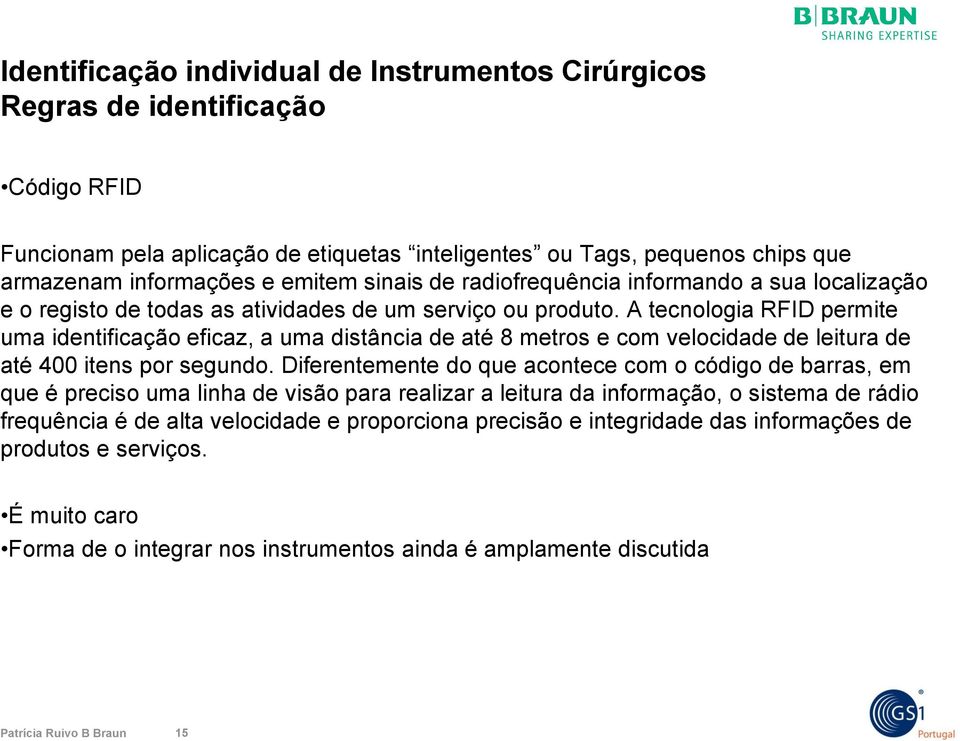 B|BRAUN
SHARING EXPERTISE

Identificação individual de Instrumentos Cirúrgicos
Regras de identificação

•Código RFID

Funcionam pela aplicação de etiquetas “inteligentes” ou Tags, pequenos chips que armazenam informações e emitem sinais de radiofrequência informando a sua localização e o registo de todas as atividades de um serviço ou produto. A tecnologia RFID permite uma identificação eficaz, a uma distância de até 8 metros e com velocidade de leitura de até 400 itens por segundo. Diferentemente do que acontece com o código de barras, em que é preciso uma linha de visão para realizar a leitura da informação, o sistema de rádio frequência é de alta velocidade e proporciona precisão e integridade das informações de produtos e serviços.

•É muito caro
•Forma de o integrar nos instrumentos ainda é amplamente discutida

Patrícia Ruivo B Braun 15

GS1
Portugal